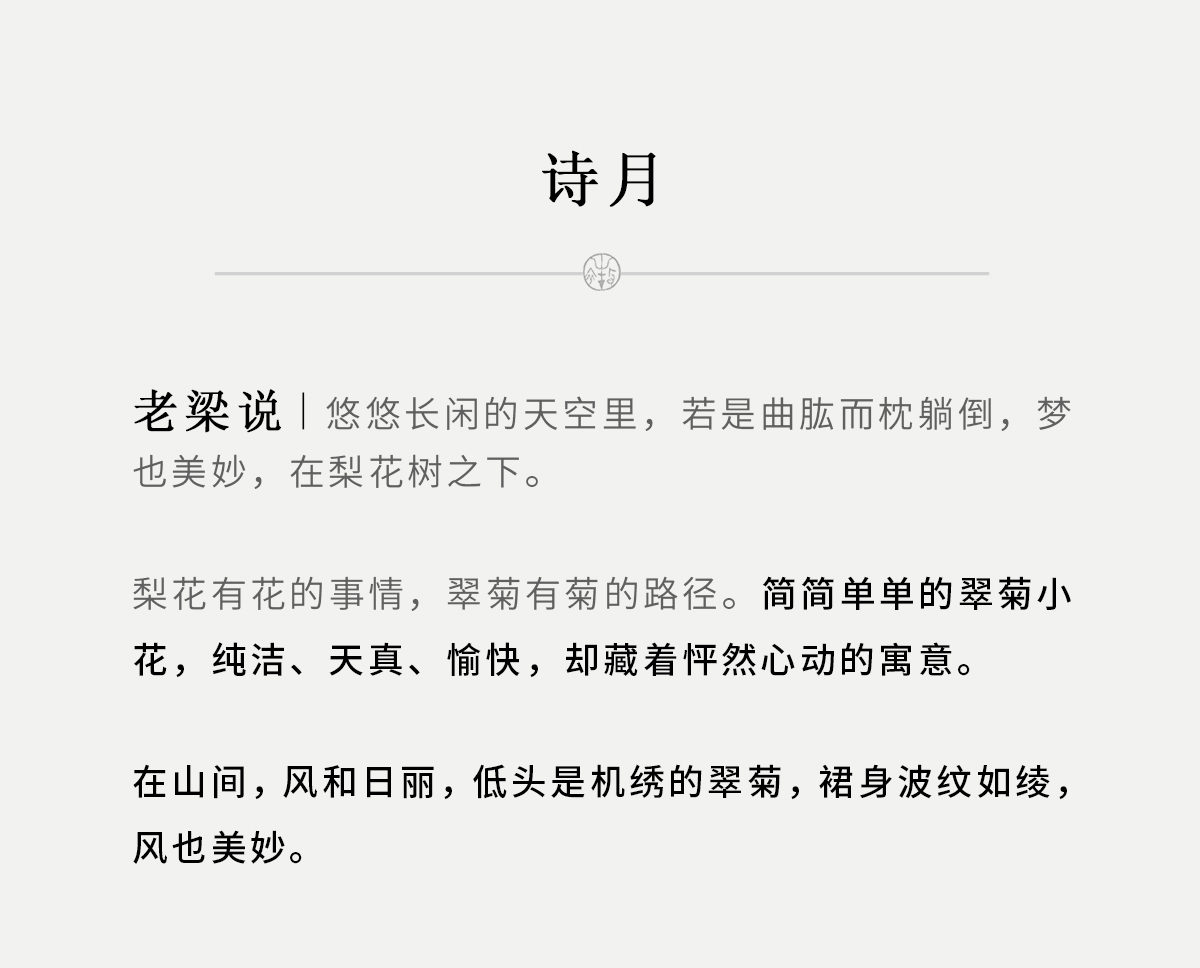 诗月

老梁说｜悠悠长闲的天空里，若是曲肱而枕躺倒，梦也美妙，在梨花树之下。

梨花有花的事情，翠菊有菊的路径。简简单单的翠菊小花，纯洁、天真、愉快，却藏着怦然心动的寓意。

在山间，风和日丽，低头是机绣的翠菊，裙身波纹如绫，风也美妙。